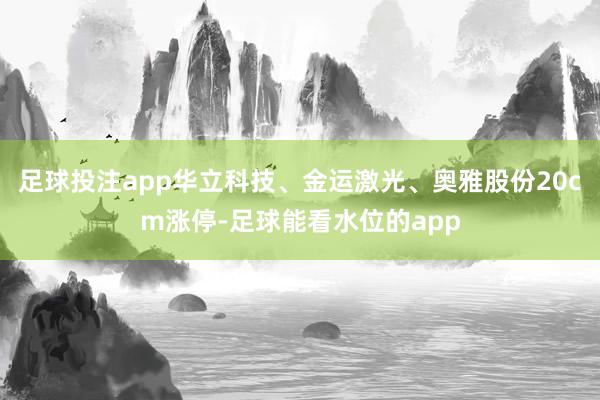 足球投注app华立科技、金运激光、奥雅股份20cm涨停-足球能看水位的app